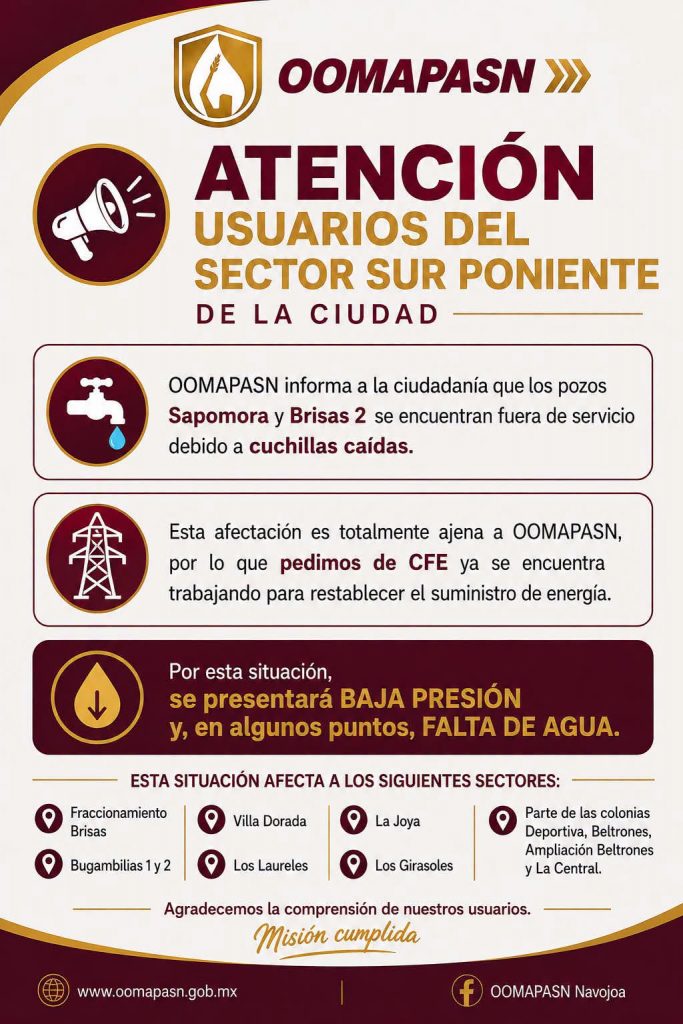 OOMAPASN

ATENCIÓN
USUARIOS DEL
SECTOR SUR PONIENTE
DE LA CIUDAD

OOMAPASN informa a la ciudadanía que los pozos Sapomora y Brisas 2 se encuentran fuera de servicio debido a cuchillas caídas.

Esta afectación es totalmente ajena a OOMAPASN, por lo que pedimos de CFE ya se encuentra trabajando para restablecer el suministro de energía.

Por esta situación,
se presentará BAJA PRESIÓN
y, en algunos puntos, FALTA DE AGUA.

ESTA SITUACIÓN AFECTA A LOS SIGUIENTES SECTORES:

Fraccionamiento Brisas

Bugambilias 1 y 2

Villa Dorada

Los Laureles

La Joya

Los Girasoles

Parte de las colonias Deportiva, Beltrones, Ampliación Beltrones y La Central.

Agradecemos la comprensión de nuestros usuarios.

Misión cumplida

www.oomapasn.gob.mx

OOMAPASN Navojoa